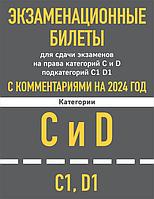 ЭКЗАМЕНАЦИОННЫЕ БИЛЕТЫ

для сдачи экзаменов на права категорий C и D подкатегорий C1 D1

С КОММЕНТАРИЯМИ НА 2024 ГОД

Категории

C и D

C1, D1